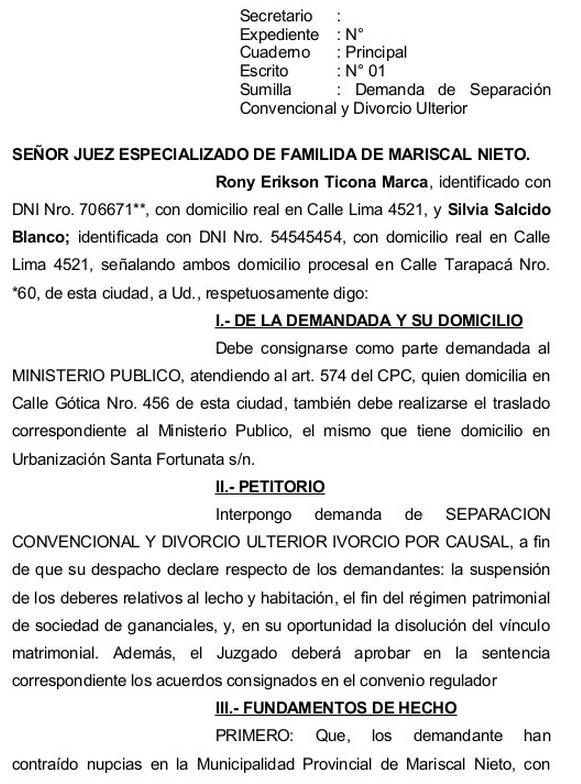 Secretario :
Expediente : N°
Cuaderno : Principal
Escrito : N° 01
Sumilla : Demanda de Separación Convencional y Divorcio Ulterior

SEÑOR JUEZ ESPECIALIZADO DE FAMILIDA DE MARISCAL NIETO.

Rony Erikson Ticona Marca, identificado con DNI Nro. 706671**, con domicilio real en Calle Lima 4521, y Silvia Salcido Blanco; identificada con DNI Nro. 54545454, con domicilio real en Calle Lima 4521, señalando ambos domicilio procesal en Calle Tarapacá Nro. *60, de esta ciudad, a Ud., respetuosamente digo:

I.- DE LA DEMANDADA Y SU DOMICILIO

Debe consignarse como parte demandada al MINISTERIO PUBLICO, atendiendo al art. 574 del CPC, quien domicilia en Calle Gótica Nro. 456 de esta ciudad, también debe realizarse el traslado correspondiente al Ministerio Publico, el mismo que tiene domicilio en Urbanización Santa Fortunata s/n.

II.- PETITORIO

Interpongo demanda de SEPARACION CONVENCIONAL Y DIVORCIO ULTERIOR IVORCIO POR CAUSAL, a fin de que su despacho declare respecto de los demandantes: la suspensión de los deberes relativos al lecho y habitación, el fin del régimen patrimonial de sociedad de gananciales, y, en su oportunidad la disolución del vínculo matrimonial. Además, el Juzgado deberá aprobar en la sentencia correspondiente los acuerdos consignados en el convenio regulador

III.- FUNDAMENTOS DE HECHO

PRIMERO: Que, los demandante han contraído nupcias en la Municipalidad Provincial de Mariscal Nieto, con